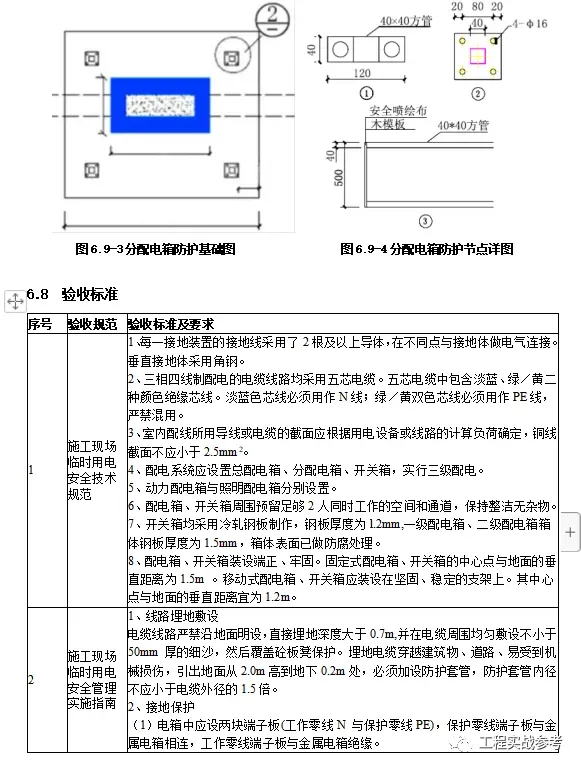 ②

40×40方管

40

120

①

20 80 20

40

4－φ16

②

安全喷绘布

木模板

40*40方管

40

500

③

图6.9-3分配电箱防护基础图

图6.9-4分配电箱防护节点详图

6.8 验收标准

| 序号 | 验收规范 | 验收标准及要求 |
|---|---|---|
| 1 | 施工现场临时用电安全技术规范 | 1、每一接地装置的接地线采用了2根及以上导体，在不同点与接地体做电气连接。垂直接地体采用角钢。<br>2、三相四线制配电的电缆线路均采用五芯电缆。五芯电缆中包含淡蓝、绿／黄二种颜色绝缘芯线。淡蓝色芯线必须用作N线；绿／黄双色芯线必须用作PE线，严禁混用。<br>3、室内配线所用导线或电缆的截面应根据用电设备或线路的计算负荷确定，铜线截面不应小于2.5mm²。<br>4、配电系统应设置总配电箱、分配电箱、开关箱，实行三级配电。<br>5、动力配电箱与照明配电箱分别设置。<br>6、配电箱、开关箱周围预留足够2人同时工作的空间和通道，保持整洁无杂物。<br>7、开关箱均采用冷轧钢板制作，钢板厚度为1.2mm,一级配电箱、二级配电箱箱体钢板厚度为1.5mm，箱体表面已做防腐处理。<br>8、配电箱、开关箱装设端正、牢固。固定式配电箱、开关箱的中心点与地面的垂直距离为1.5m 。移动式配电箱、开关箱应装设在坚固、稳定的支架上。其中心点与地面的垂直距离宜为1.2m。 |
| 2 | 施工现场临时用电安全管理实施指南 | 1、线路埋地敷设<br>电缆线路严禁沿地面明设，直接埋地深度大于0.7m,并在电缆周围均匀敷设不小于50mm 厚的细沙，然后覆盖砼板凳保护。埋地电缆穿越建筑物、道路、易受到机械损伤，引出地面从2.0m高到地下0.2m处，必须加设防护套管，防护套管内径不应小于电缆外径的1.5倍。<br>2、接地保护<br>（1）电箱中应设两块端子板(工作零线N 与保护零线PE)，保护零线端子板与金属电箱相连，工作零线端子板与金属电箱绝缘。 |

工程实战参考